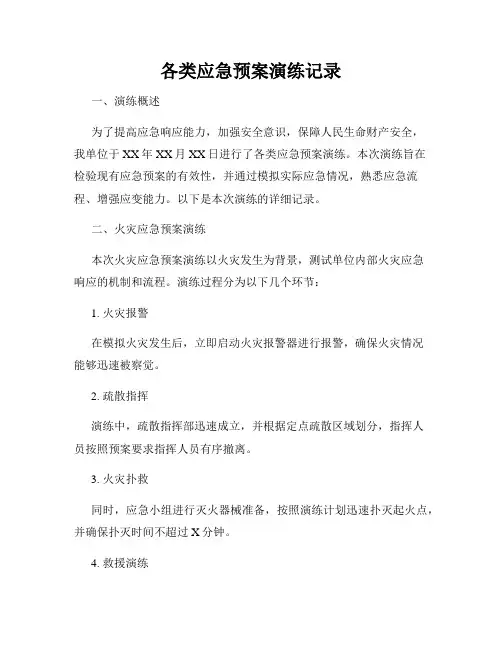 各类应急预案演练记录

一、演练概述

为了提高应急响应能力，加强安全意识，保障人民生命财产安全，我单位于XX年XX月XX日进行了各类应急预案演练。本次演练旨在检验现有应急预案的有效性，并通过模拟实际应急情况，熟悉应急流程、增强应变能力。以下是本次演练的详细记录。

二、火灾应急预案演练

本次火灾应急预案演练以火灾发生为背景，测试单位内部火灾应急响应的机制和流程。演练过程分为以下几个环节：

1. 火灾报警

在模拟火灾发生后，立即启动火灾报警器进行报警，确保火灾情况能够迅速被察觉。

2. 疏散指挥

演练中，疏散指挥部迅速成立，并根据定点疏散区域划分，指挥人员按照预案要求指挥人员有序撤离。

3. 火灾扑救

同时，应急小组进行灭火器械准备，按照演练计划迅速扑灭起火点，并确保扑灭时间不超过X分钟。

4. 救援演练